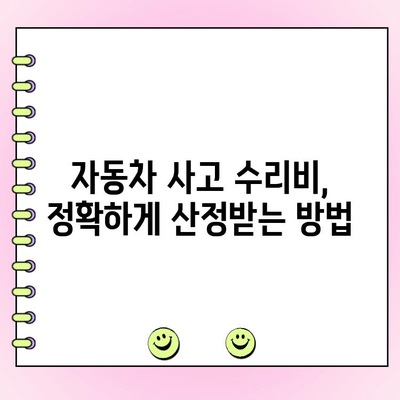 자동차 사고 수리비,
정확하게 산정받는 방법